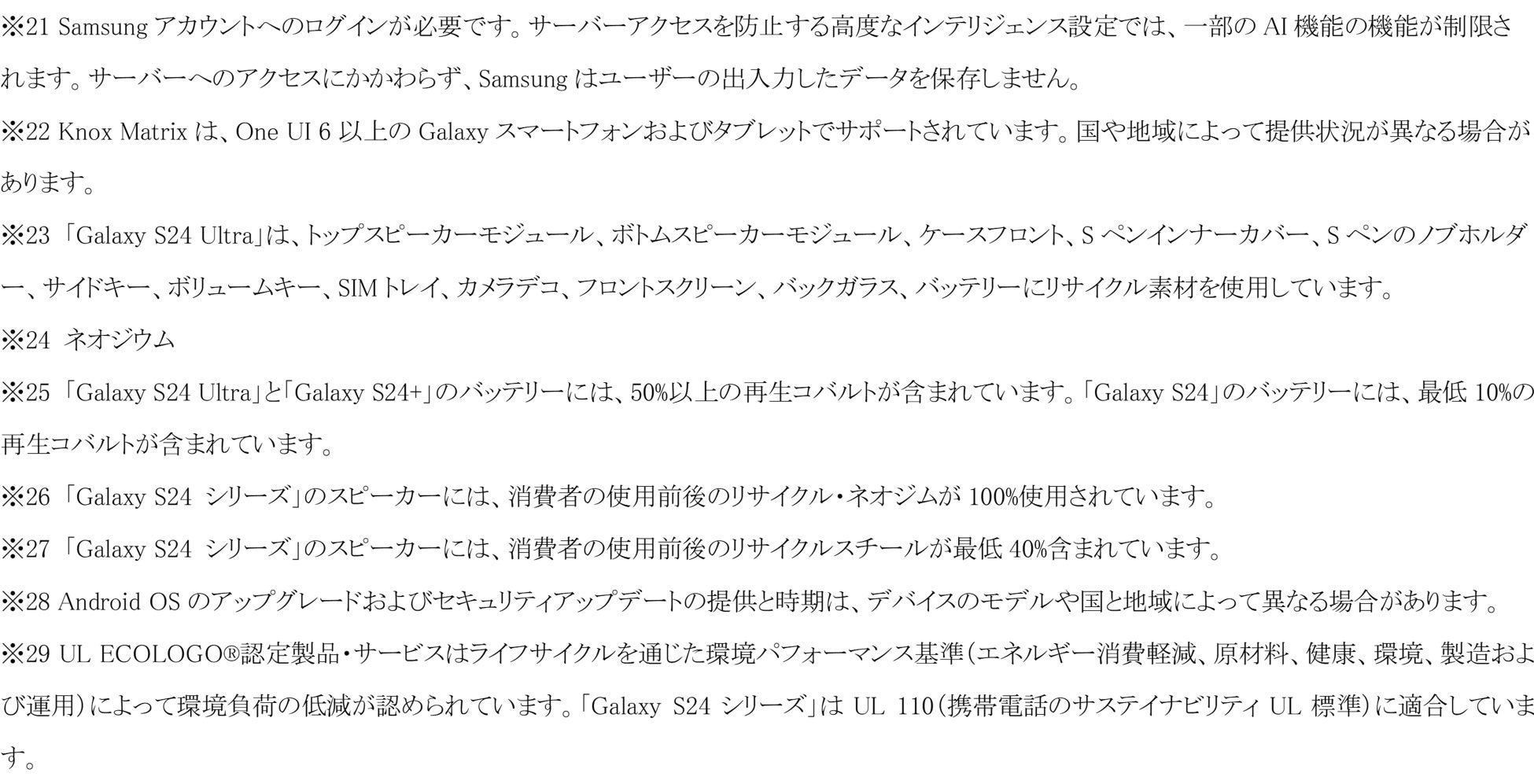 ※21 Samsungアカウントへのログインが必要です。サーバーアクセスを防止する高度なインテリジェンス設定では、一部のAI機能の機能が制限されます。サーバーへのアクセスにかかわらず、Samsungはユーザーの出入力したデータを保存しません。

※22 Knox Matrixは、One UI 6以上のGalaxyスマートフォンおよびタブレットでサポートされています。国や地域によって提供状況が異なる場合があります。

※23「Galaxy S24 Ultra」は、トップスピーカーモジュール、ボトムスピーカーモジュール、ケースフロント、Sペンインナーカバー、Sペンのノブホルダー、サイドキー、ボリュームキー、SIMトレイ、カメラデコ、フロントスクリーン、バックガラス、バッテリーにリサイクル素材を使用しています。

※24 ネオジウム

※25「Galaxy S24 Ultra」と「Galaxy S24+」のバッテリーには、50%以上の再生コバルトが含まれています。「Galaxy S24」のバッテリーには、最低10%の再生コバルトが含まれています。

※26「Galaxy S24 シリーズ」のスピーカーには、消費者の使用前後のリサイクル・ネオジムが100%使用されています。

※27「Galaxy S24 シリーズ」のスピーカーには、消費者の使用前後のリサイクルスチールが最低40%含まれています。

※28 Android OSのアップグレードおよびセキュリティアップデートの提供と時期は、デバイスのモデルや国と地域によって異なる場合があります。

※29 UL ECOLOGO®認定製品・サービスはライフサイクルを通じた環境パフォーマンス基準(エネルギー消費軽減、原材料、健康、環境、製造および運用)によって環境負荷の低減が認められています。「Galaxy S24 シリーズ」はUL 110(携帯電話のサステイナビリティUL標準)に適合しています。